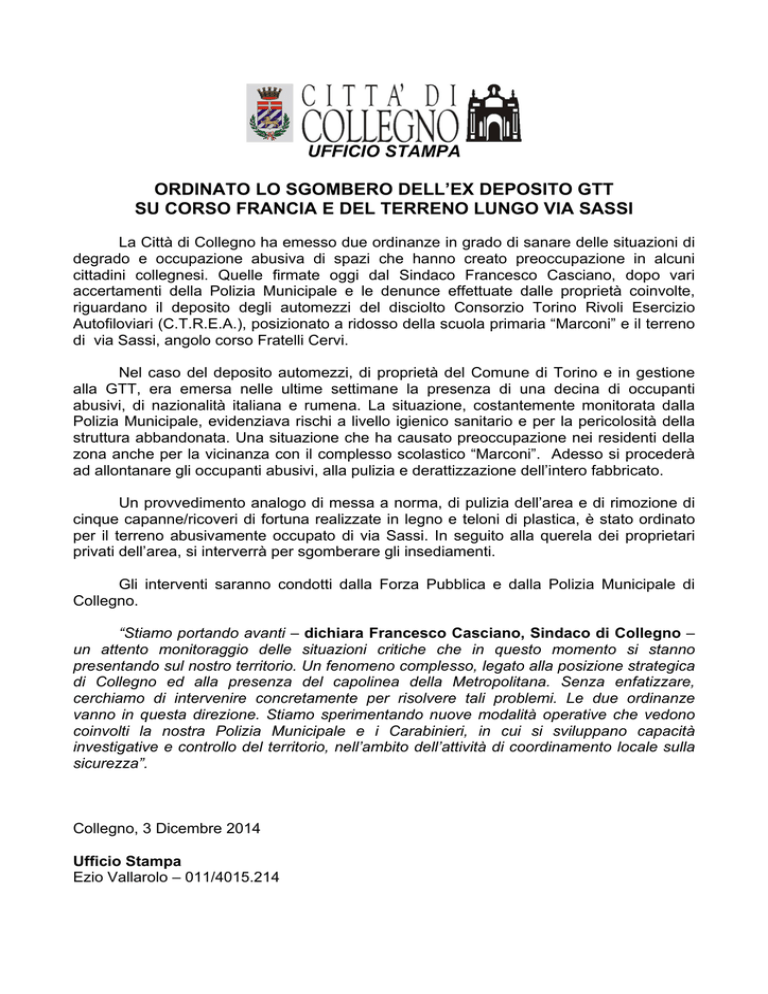 CITTA' DI
COLLEGNO
UFFICIO STAMPA

ORDINATO LO SGOMBERO DELL'EX DEPOSITO GTT
SU CORSO FRANCIA E DEL TERRENO LUNGO VIA SASSI

La Città di Collegno ha emesso due ordinanze in grado di sanare delle situazioni di degrado e occupazione abusiva di spazi che hanno creato preoccupazione in alcuni cittadini collegnesi. Quelle firmate oggi dal Sindaco Francesco Casciano, dopo vari accertamenti della Polizia Municipale e le denunce effettuate dalle proprietà coinvolte, riguardano il deposito degli automezzi del disciolto Consorzio Torino Rivoli Esercizio Autofiloviari (C.T.R.E.A.), posizionato a ridosso della scuola primaria "Marconi" e il terreno di via Sassi, angolo corso Fratelli Cervi.

Nel caso del deposito automezzi, di proprietà del Comune di Torino e in gestione alla GTT, era emersa nelle ultime settimane la presenza di una decina di occupanti abusivi, di nazionalità italiana e rumena. La situazione, costantemente monitorata dalla Polizia Municipale, evidenziava rischi a livello igienico sanitario e per la pericolosità della struttura abbandonata. Una situazione che ha causato preoccupazione nei residenti della zona anche per la vicinanza con il complesso scolastico "Marconi". Adesso si procederà ad allontanare gli occupanti abusivi, alla pulizia e derattizzazione dell'intero fabbricato.

Un provvedimento analogo di messa a norma, di pulizia dell'area e di rimozione di cinque capanne/ricoveri di fortuna realizzate in legno e teloni di plastica, è stato ordinato per il terreno abusivamente occupato di via Sassi. In seguito alla querela dei proprietari privati dell'area, si interverrà per sgomberare gli insediamenti.

Gli interventi saranno condotti dalla Forza Pubblica e dalla Polizia Municipale di Collegno.

"Stiamo portando avanti – dichiara Francesco Casciano, Sindaco di Collegno – un attento monitoraggio delle situazioni critiche che in questo momento si stanno presentando sul nostro territorio. Un fenomeno complesso, legato alla posizione strategica di Collegno ed alla presenza del capolinea della Metropolitana. Senza enfatizzare, cerchiamo di intervenire concretamente per risolvere tali problemi. Le due ordinanze vanno in questa direzione. Stiamo sperimentando nuove modalità operative che vedono coinvolti la nostra Polizia Municipale e i Carabinieri, in cui si sviluppano capacità investigative e controllo del territorio, nell'ambito dell'attività di coordinamento locale sulla sicurezza".

Collegno, 3 Dicembre 2014

Ufficio Stampa
Ezio Vallarolo – 011/4015.214